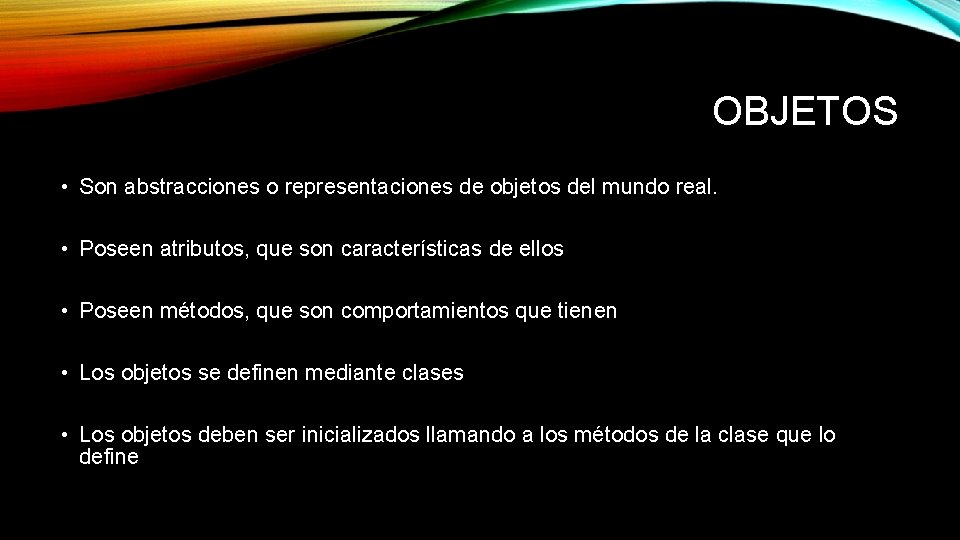 OBJETOS

• Son abstracciones o representaciones de objetos del mundo real.

• Poseen atributos, que son características de ellos

• Poseen métodos, que son comportamientos que tienen

• Los objetos se definen mediante clases

• Los objetos deben ser inicializados llamando a los métodos de la clase que lo define